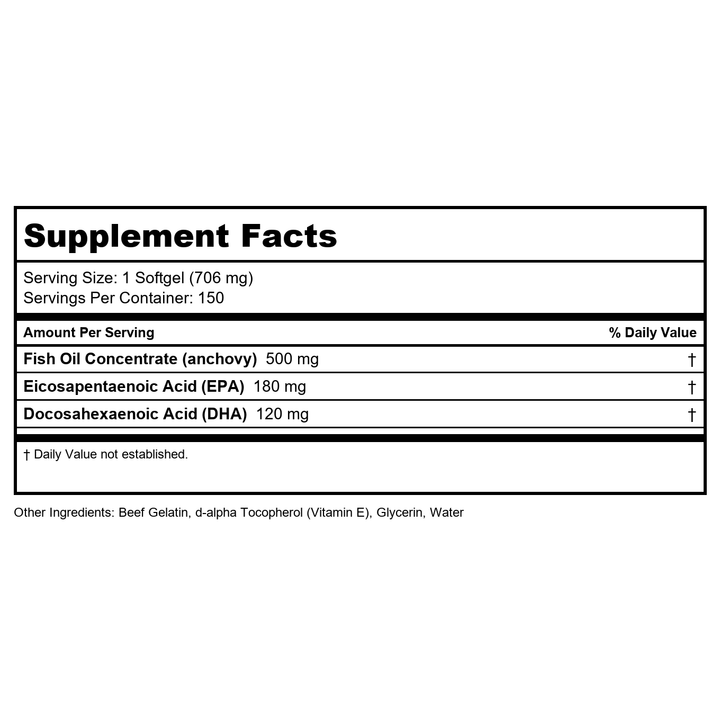 Supplement Facts

Serving Size: 1 Softgel (706 mg)
Servings Per Container: 150

| Amount Per Serving | % Daily Value |
|---|---|
| Fish Oil Concentrate (anchovy) 500 mg | † |
| Eicosapentaenoic Acid (EPA) 180 mg | † |
| Docosahexaenoic Acid (DHA) 120 mg | † |

† Daily Value not established.

Other Ingredients: Beef Gelatin, d-alpha Tocopherol (Vitamin E), Glycerin, Water